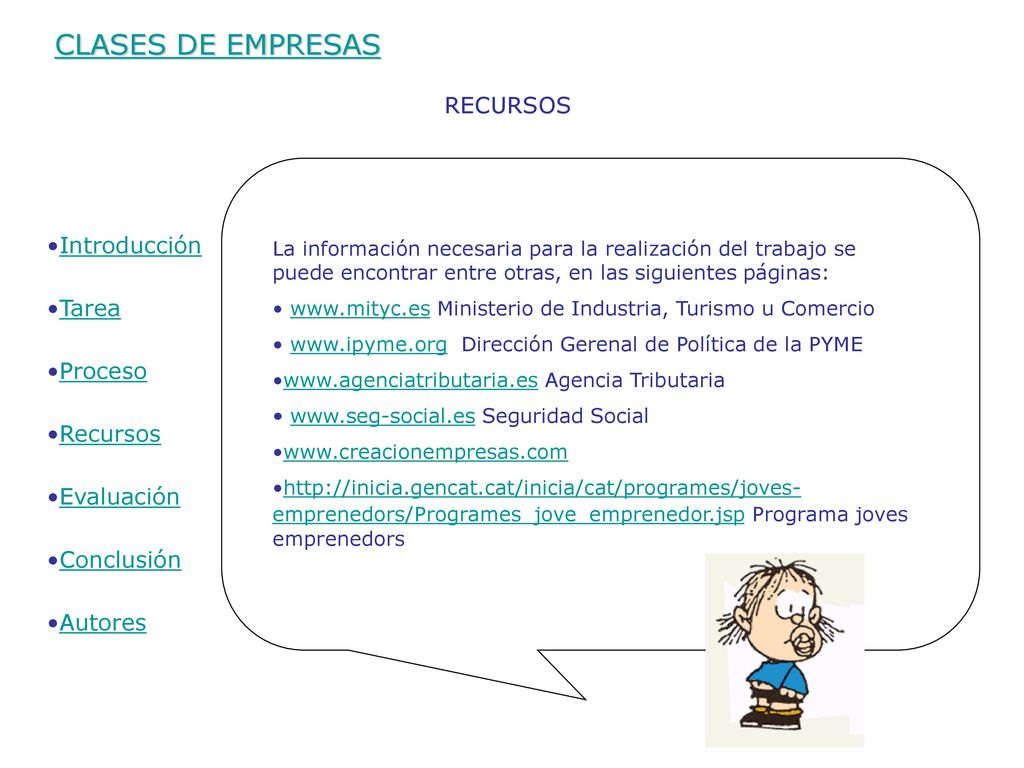 CLASES DE EMPRESAS

RECURSOS

•Introducción

•Tarea

•Proceso

•Recursos

•Evaluación

•Conclusión

•Autores

La información necesaria para la realización del trabajo se puede encontrar entre otras, en las siguientes páginas:

• www.mityc.es Ministerio de Industria, Turismo u Comercio

• www.ipyme.org Dirección Gerenal de Política de la PYME

•www.agenciatributaria.es Agencia Tributaria

• www.seg-social.es Seguridad Social

•www.creacionempresas.com

•http://inicia.gencat.cat/inicia/cat/programes/joves-emprenedors/Programes_jove_emprenedor.jsp Programa joves emprenedors